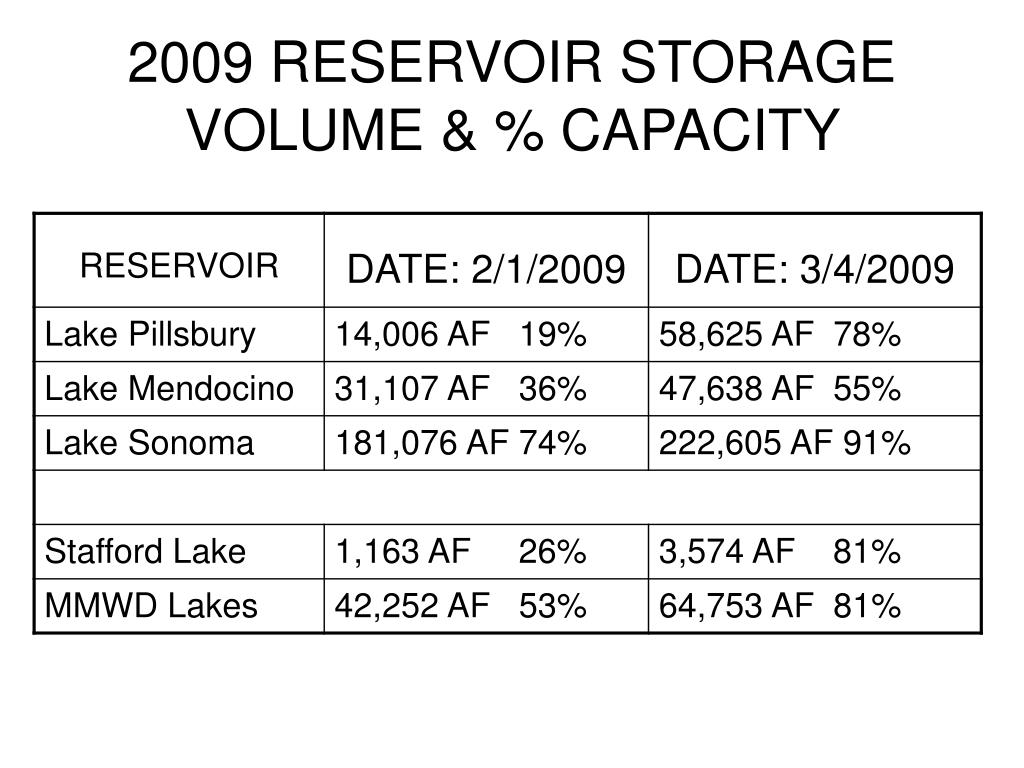 2009 RESERVOIR STORAGE VOLUME & % CAPACITY

| RESERVOIR | DATE: 2/1/2009 | DATE: 3/4/2009 |
|---|---|---|
| Lake Pillsbury | 14,006 AF 19% | 58,625 AF 78% |
| Lake Mendocino | 31,107 AF 36% | 47,638 AF 55% |
| Lake Sonoma | 181,076 AF 74% | 222,605 AF 91% |
| | | |
| Stafford Lake | 1,163 AF 26% | 3,574 AF 81% |
| MMWD Lakes | 42,252 AF 53% | 64,753 AF 81% |